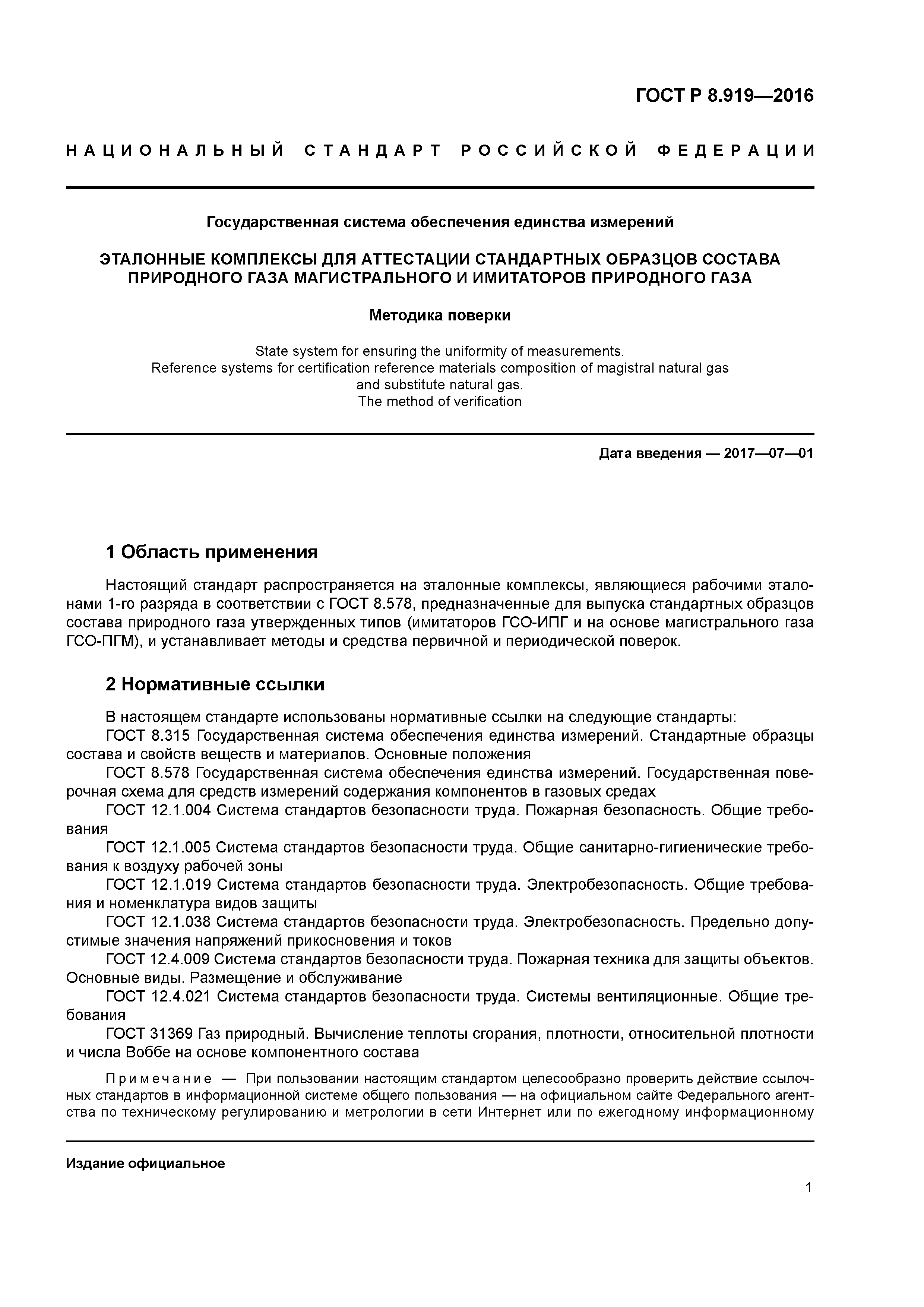 ГОСТ Р 8.919—2016

НАЦИОНАЛЬНЫЙ СТАНДАРТ РОССИЙСКОЙ ФЕДЕРАЦИИ

Государственная система обеспечения единства измерений

ЭТАЛОННЫЕ КОМПЛЕКСЫ ДЛЯ АТТЕСТАЦИИ СТАНДАРТНЫХ ОБРАЗЦОВ СОСТАВА ПРИРОДНОГО ГАЗА МАГИСТРАЛЬНОГО И ИМИТАТОРОВ ПРИРОДНОГО ГАЗА

Методика поверки

State system for ensuring the uniformity of measurements.
Reference systems for certification reference materials composition of magistral natural gas and substitute natural gas.
The method of verification

Дата введения — 2017—07—01

1 Область применения

Настоящий стандарт распространяется на эталонные комплексы, являющиеся рабочими эталонами 1-го разряда в соответствии с ГОСТ 8.578, предназначенные для выпуска стандартных образцов состава природного газа утвержденных типов (имитаторов ГСО-ИПГ и на основе магистрального газа ГСО-ПГМ), и устанавливает методы и средства первичной и периодической поверок.

2 Нормативные ссылки

В настоящем стандарте использованы нормативные ссылки на следующие стандарты:
ГОСТ 8.315 Государственная система обеспечения единства измерений. Стандартные образцы состава и свойств веществ и материалов. Основные положения
ГОСТ 8.578 Государственная система обеспечения единства измерений. Государственная поверочная схема для средств измерений содержания компонентов в газовых средах
ГОСТ 12.1.004 Система стандартов безопасности труда. Пожарная безопасность. Общие требования
ГОСТ 12.1.005 Система стандартов безопасности труда. Общие санитарно-гигиенические требования к воздуху рабочей зоны
ГОСТ 12.1.019 Система стандартов безопасности труда. Электробезопасность. Общие требования и номенклатура видов защиты
ГОСТ 12.1.038 Система стандартов безопасности труда. Электробезопасность. Предельно допустимые значения напряжений прикосновения и токов
ГОСТ 12.4.009 Система стандартов безопасности труда. Пожарная техника для защиты объектов. Основные виды. Размещение и обслуживание
ГОСТ 12.4.021 Система стандартов безопасности труда. Системы вентиляционные. Общие требования
ГОСТ 31369 Газ природный. Вычисление теплоты сгорания, плотности, относительной плотности и числа Воббе на основе компонентного состава

Примечание — При пользовании настоящим стандартом целесообразно проверить действие ссылочных стандартов в информационной системе общего пользования — на официальном сайте Федерального агентства по техническому регулированию и метрологии в сети Интернет или по ежегодному информационному

Издание официальное

1